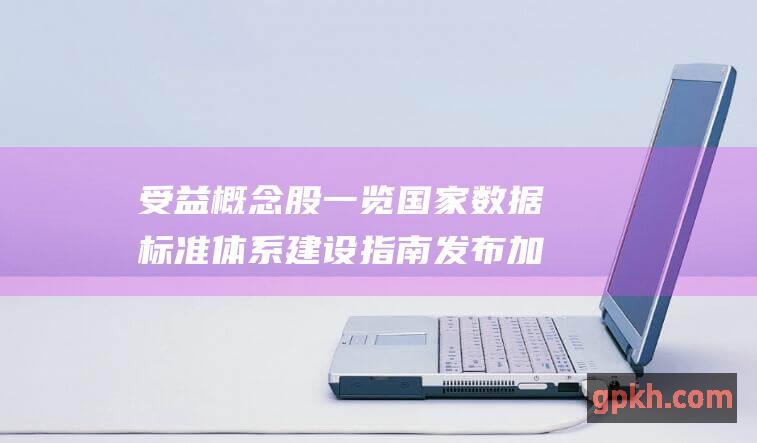 受益概念股一览国家数据标准体系建设指南发布加

gpkh.com